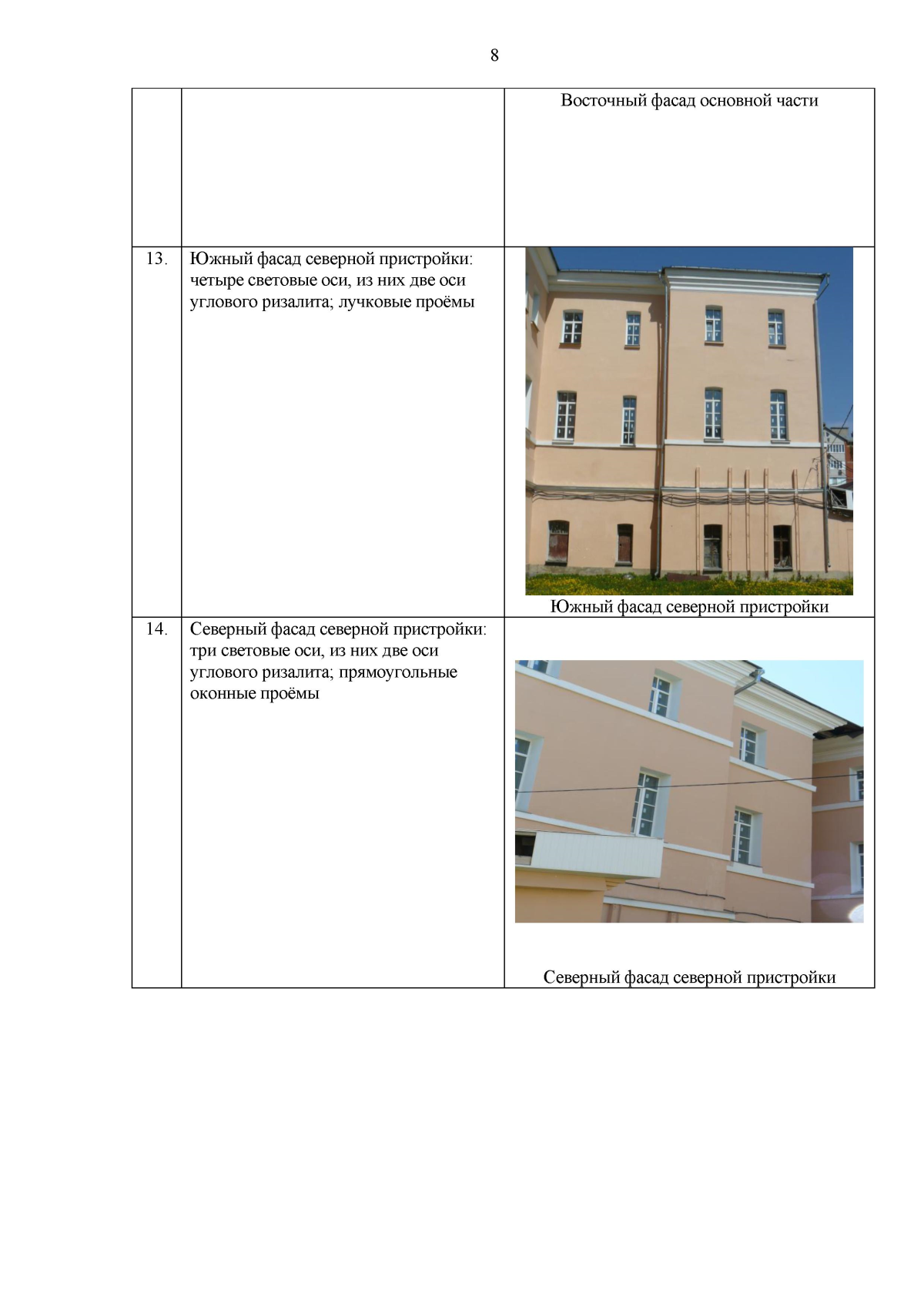 8

| | | Восточный фасад основной части |
|---|---|---|
| 13. | Южный фасад северной пристройки: четыре световые оси, из них две оси углового ризалита; лучковые проёмы | Южный фасад северной пристройки |
| 14. | Северный фасад северной пристройки: три световые оси, из них две оси углового ризалита; прямоугольные оконные проёмы | Северный фасад северной пристройки |